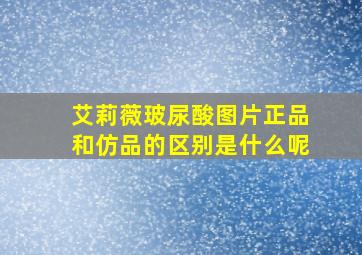 艾莉薇玻尿酸图片正品和仿品的区别是什么呢